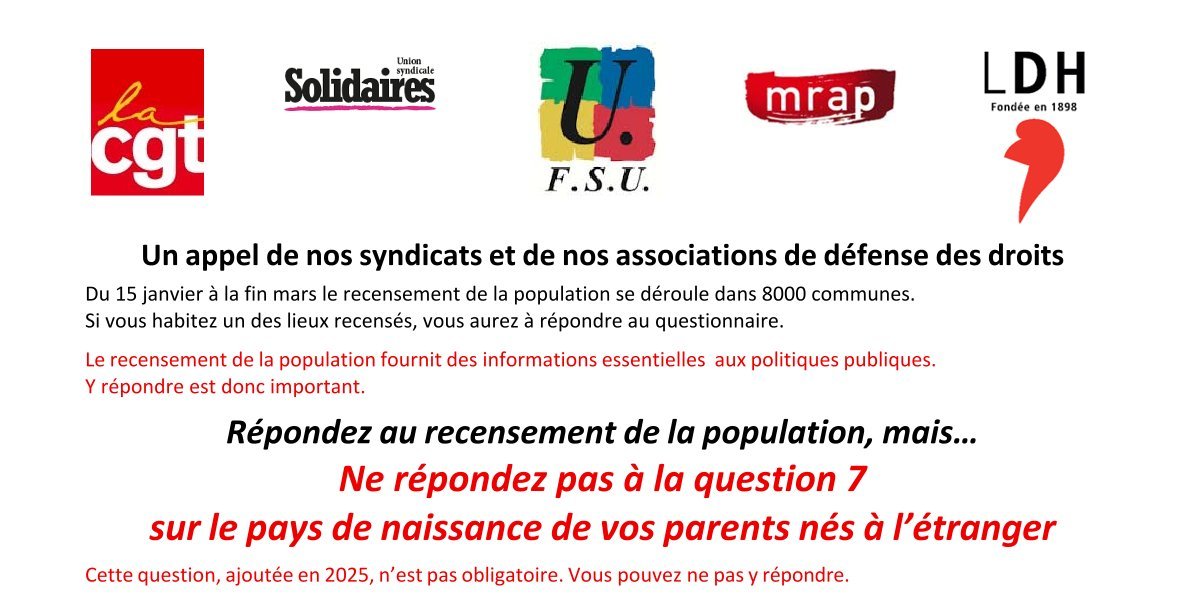 la cgt

Union syndicale Solidaires

U. F.S.U.

mrap

LDH
Fondée en 1898

Un appel de nos syndicats et de nos associations de défense des droits

Du 15 janvier à la fin mars le recensement de la population se déroule dans 8000 communes.
Si vous habitez un des lieux recensés, vous aurez à répondre au questionnaire.

Le recensement de la population fournit des informations essentielles aux politiques publiques.
Y répondre est donc important.

Répondez au recensement de la population, mais…

Ne répondez pas à la question 7
sur le pays de naissance de vos parents nés à l'étranger

Cette question, ajoutée en 2025, n'est pas obligatoire. Vous pouvez ne pas y répondre.